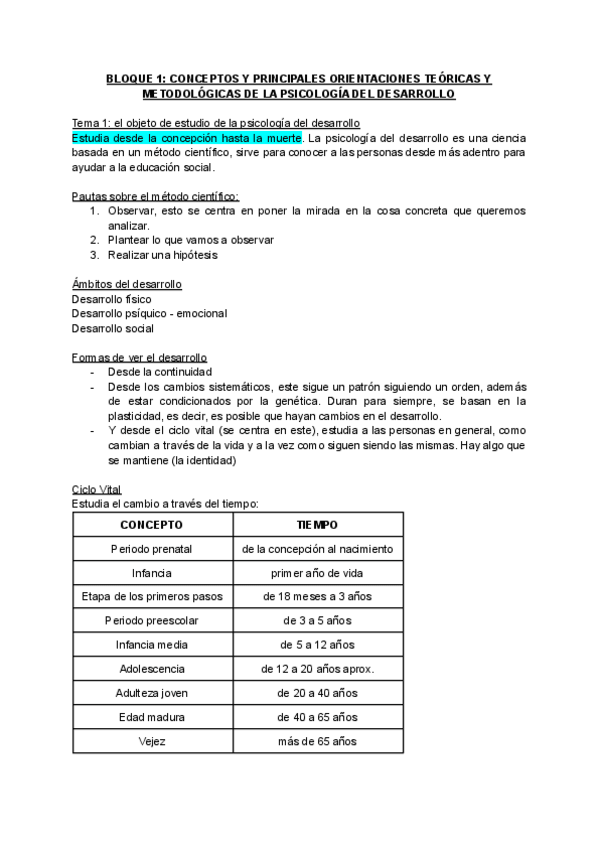 BLOQUE 1: CONCEPTOS Y PRINCIPALES ORIENTACIONES TEÓRICAS Y METODOLÓGICAS DE LA PSICOLOGÍA DEL DESARROLLO

Tema 1: el objeto de estudio de la psicología del desarrollo
Estudia desde la concepción hasta la muerte. La psicología del desarrollo es una ciencia basada en un método científico, sirve para conocer a las personas desde más adentro para ayudar a la educación social.

Pautas sobre el método científico:
1. Observar, esto se centra en poner la mirada en la cosa concreta que queremos analizar.
2. Plantear lo que vamos a observar
3. Realizar una hipótesis

Ámbitos del desarrollo
Desarrollo físico
Desarrollo psíquico - emocional
Desarrollo social

Formas de ver el desarrollo
- Desde la continuidad
- Desde los cambios sistemáticos, este sigue un patrón siguiendo un orden, además de estar condicionados por la genética. Duran para siempre, se basan en la plasticidad, es decir, es posible que hayan cambios en el desarrollo.
- Y desde el ciclo vital (se centra en este), estudia a las personas en general, como cambian a través de la vida y a la vez como siguen siendo las mismas. Hay algo que se mantiene (la identidad)

Ciclo Vital
Estudia el cambio a través del tiempo:

| CONCEPTO | TIEMPO |
|---|---|
| Periodo prenatal | de la concepción al nacimiento |
| Infancia | primer año de vida |
| Etapa de los primeros pasos | de 18 meses a 3 años |
| Periodo preescolar | de 3 a 5 años |
| Infancia media | de 5 a 12 años |
| Adolescencia | de 12 a 20 años aprox. |
| Adulteza joven | de 20 a 40 años |
| Edad madura | de 40 a 65 años |
| Vejez | más de 65 años |